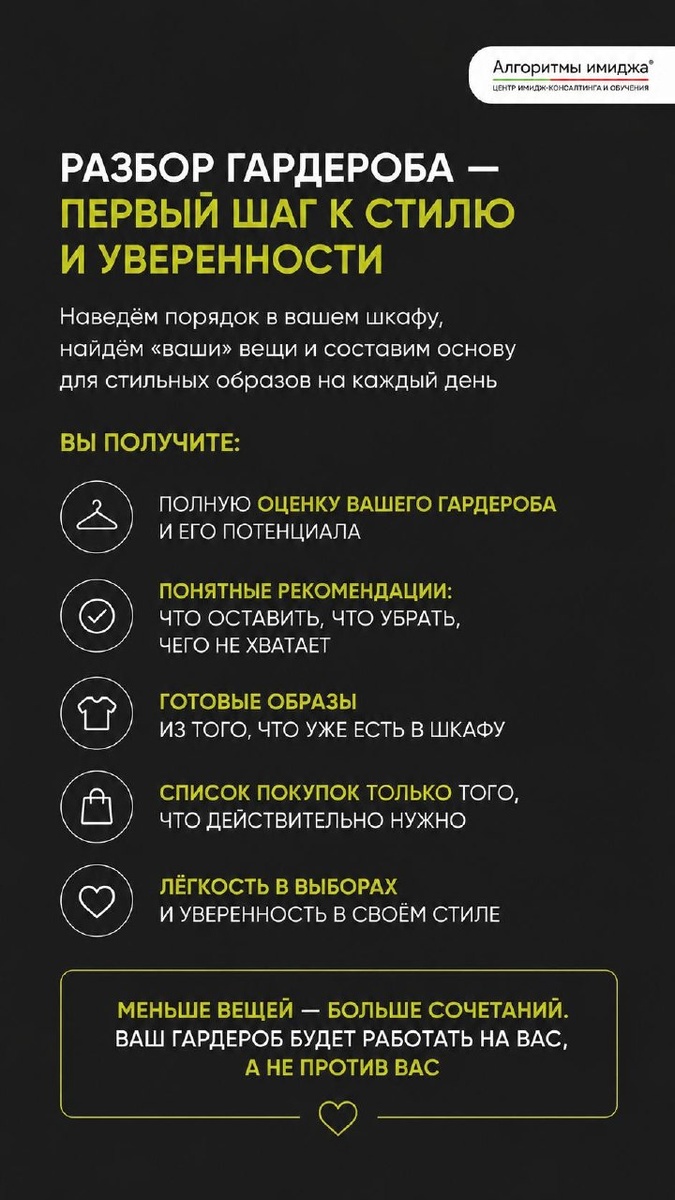 Алгоритмы имиджа®
ЦЕНТР ИМИДЖ-КОНСАЛТИНГА И ОБУЧЕНИЯ

РАЗБОР ГАРДЕРОБА — ПЕРВЫЙ ШАГ К СТИЛЮ И УВЕРЕННОСТИ

Наведём порядок в вашем шкафу, найдём «ваши» вещи и составим основу для стильных образов на каждый день

ВЫ ПОЛУЧИТЕ:

ПОЛНУЮ ОЦЕНКУ ВАШЕГО ГАРДЕРОБА И ЕГО ПОТЕНЦИАЛА

ПОНЯТНЫЕ РЕКОМЕНДАЦИИ: ЧТО ОСТАВИТЬ, ЧТО УБРАТЬ, ЧЕГО НЕ ХВАТАЕТ

ГОТОВЫЕ ОБРАЗЫ ИЗ ТОГО, ЧТО УЖЕ ЕСТЬ В ШКАФУ

СПИСОК ПОКУПОК ТОЛЬКО ТОГО, ЧТО ДЕЙСТВИТЕЛЬНО НУЖНО

ЛЁГКОСТЬ В ВЫБОРАХ И УВЕРЕННОСТЬ В СВОЁМ СТИЛЕ

МЕНЬШЕ ВЕЩЕЙ — БОЛЬШЕ СОЧЕТАНИЙ. ВАШ ГАРДЕРОБ БУДЕТ РАБОТАТЬ НА ВАС, А НЕ ПРОТИВ ВАС